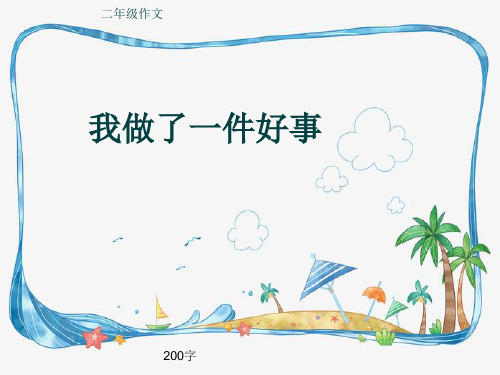 二年级作文

我做了一件好事

200字